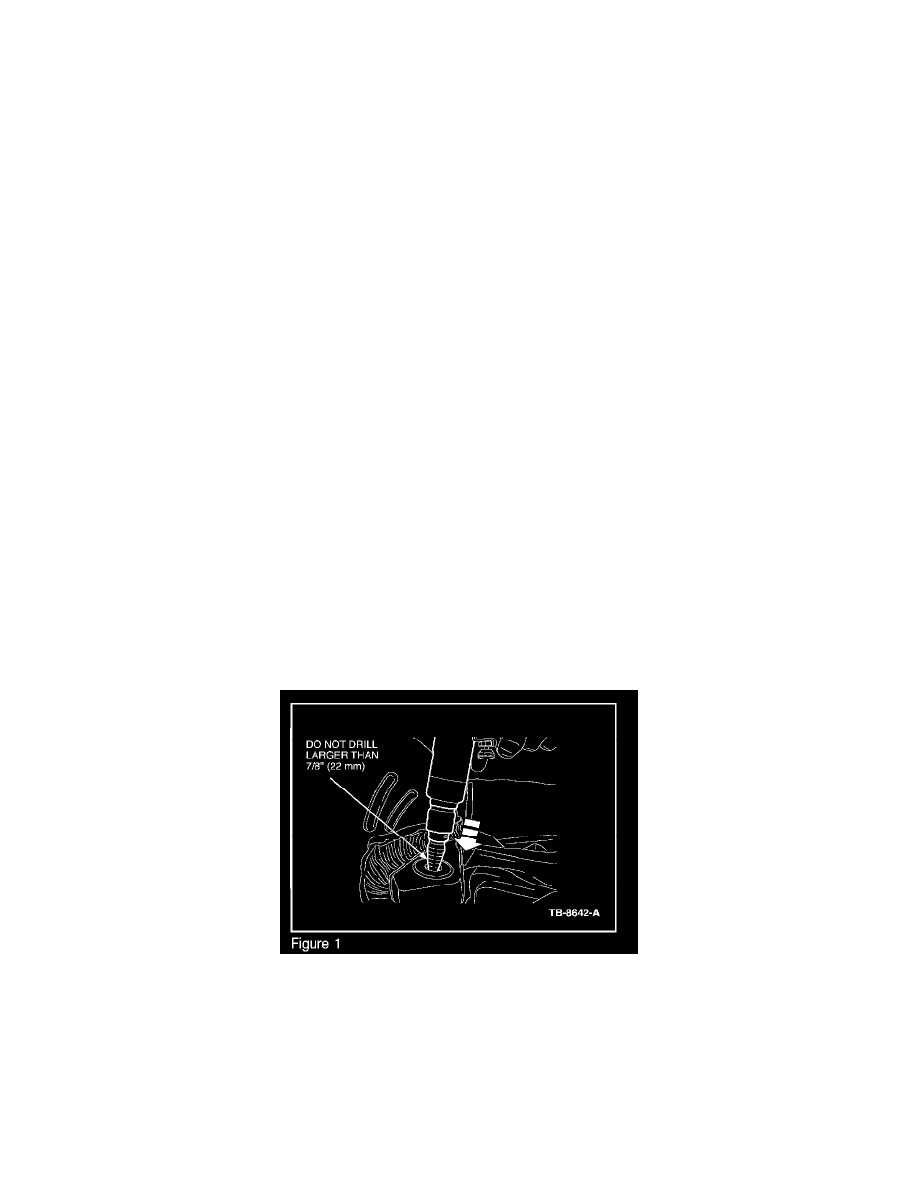 DO NOT DRILL
LARGER THAN
7/8" (22 mm)

TB-8642-A

Figure 1